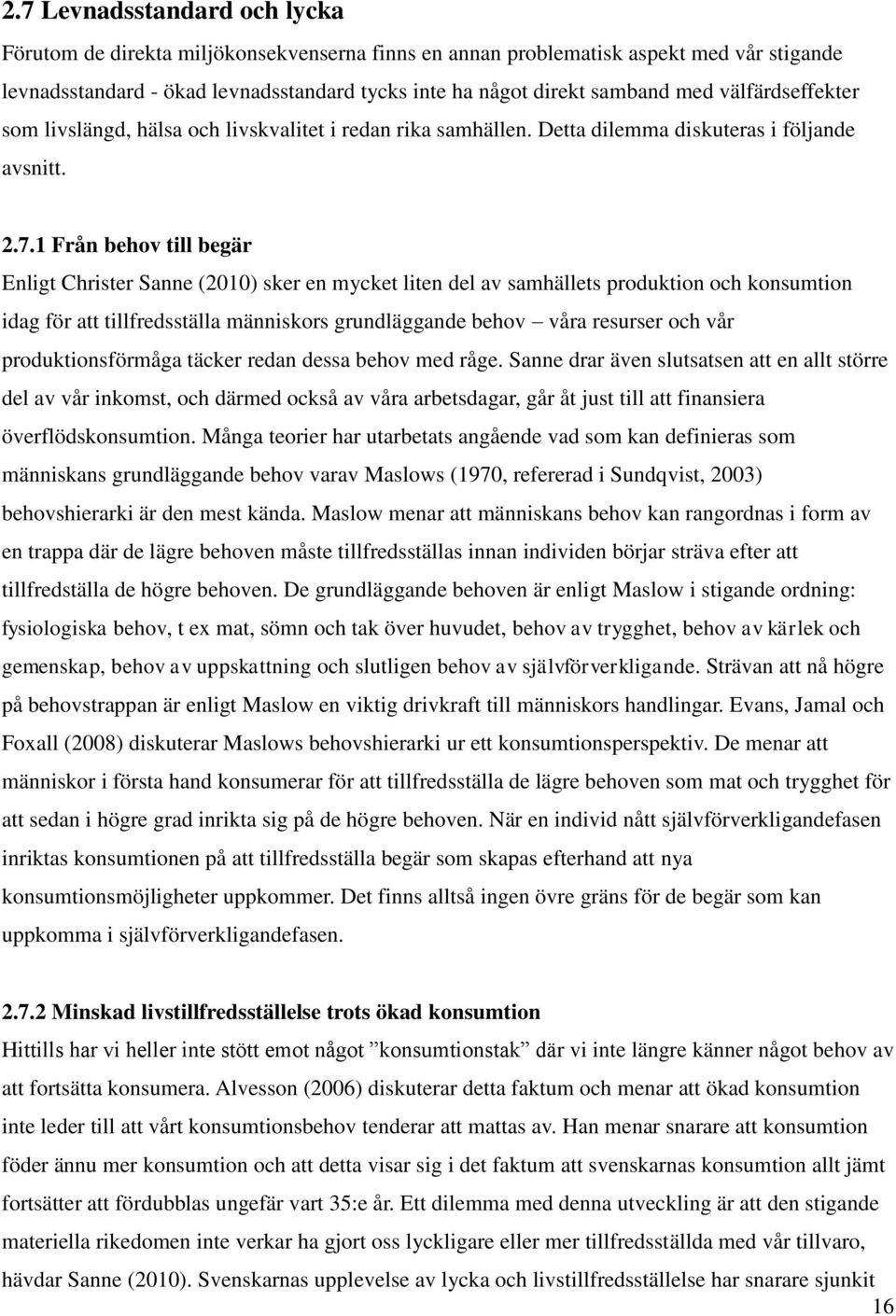 2.7 Levnadsstandard och lycka

Förutom de direkta miljökonsekvenserna finns en annan problematisk aspekt med vår stigande levnadsstandard - ökad levnadsstandard tycks inte ha något direkt samband med välfärdseffekter som livslängd, hälsa och livskvalitet i redan rika samhällen. Detta dilemma diskuteras i följande avsnitt.

2.7.1 Från behov till begär

Enligt Christer Sanne (2010) sker en mycket liten del av samhällets produktion och konsumtion idag för att tillfredsställa människors grundläggande behov – våra resurser och vår produktionsförmåga täcker redan dessa behov med råge. Sanne drar även slutsatsen att en allt större del av vår inkomst, och därmed också av våra arbetsdagar, går åt just till att finansiera överflödskonsumtion. Många teorier har utarbetats angående vad som kan definieras som människans grundläggande behov varav Maslows (1970, refererad i Sundqvist, 2003) behovshierarki är den mest kända. Maslow menar att människans behov kan rangordnas i form av en trappa där de lägre behoven måste tillfredsställas innan individen börjar sträva efter att tillfredställa de högre behoven. De grundläggande behoven är enligt Maslow i stigande ordning: fysiologiska behov, t ex mat, sömn och tak över huvudet, behov av trygghet, behov av kärlek och gemenskap, behov av uppskattning och slutligen behov av självförverkligande. Strävan att nå högre på behovstrappan är enligt Maslow en viktig drivkraft till människors handlingar. Evans, Jamal och Foxall (2008) diskuterar Maslows behovshierarki ur ett konsumtionsperspektiv. De menar att människor i första hand konsumerar för att tillfredsställa de lägre behoven som mat och trygghet för att sedan i högre grad inrikta sig på de högre behoven. När en individ nått självförverkligandefasen inriktas konsumtionen på att tillfredsställa begär som skapas efterhand att nya konsumtionsmöjligheter uppkommer. Det finns alltså ingen övre gräns för de begär som kan uppkomma i självförverkligandefasen.

2.7.2 Minskad livstillfredsställelse trots ökad konsumtion

Hittills har vi heller inte stött emot något ”konsumtionstak” där vi inte längre känner något behov av att fortsätta konsumera. Alvesson (2006) diskuterar detta faktum och menar att ökad konsumtion inte leder till att vårt konsumtionsbehov tenderar att mattas av. Han menar snarare att konsumtion föder ännu mer konsumtion och att detta visar sig i det faktum att svenskarnas konsumtion allt jämt fortsätter att fördubblas ungefär vart 35:e år. Ett dilemma med denna utveckling är att den stigande materiella rikedomen inte verkar ha gjort oss lyckligare eller mer tillfredsställda med vår tillvaro, hävdar Sanne (2010). Svenskarnas upplevelse av lycka och livstillfredsställelse har snarare sjunkit

16